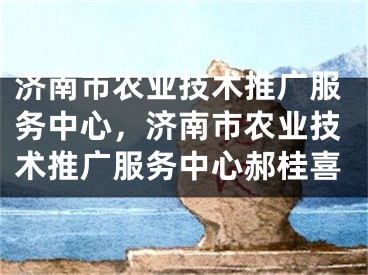 济南市农业技术推广服务中心，济南市农业技术推广服务中心郝桂喜